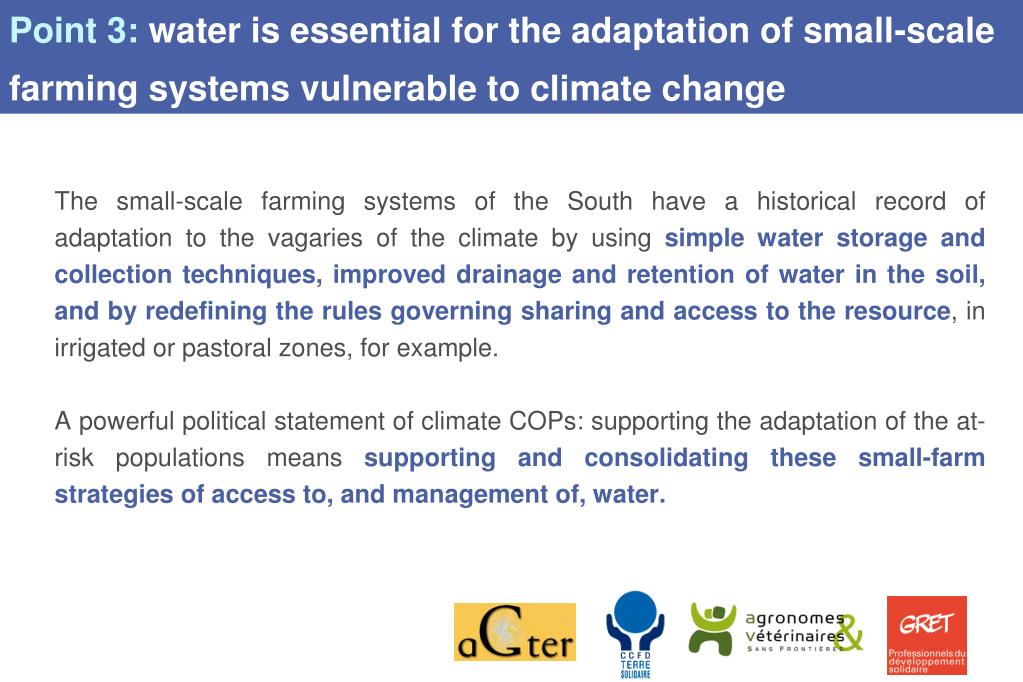 Point 3: water is essential for the adaptation of small-scale farming systems vulnerable to climate change

The small-scale farming systems of the South have a historical record of adaptation to the vagaries of the climate by using simple water storage and collection techniques, improved drainage and retention of water in the soil, and by redefining the rules governing sharing and access to the resource, in irrigated or pastoral zones, for example.

A powerful political statement of climate COPs: supporting the adaptation of the at-risk populations means supporting and consolidating these small-farm strategies of access to, and management of, water.

aGter

CCFD TERRE SOLIDAIRE

agronomes & vétérinaires SANS FRONTIÈRES

GRET Professionnels du développement solidaire